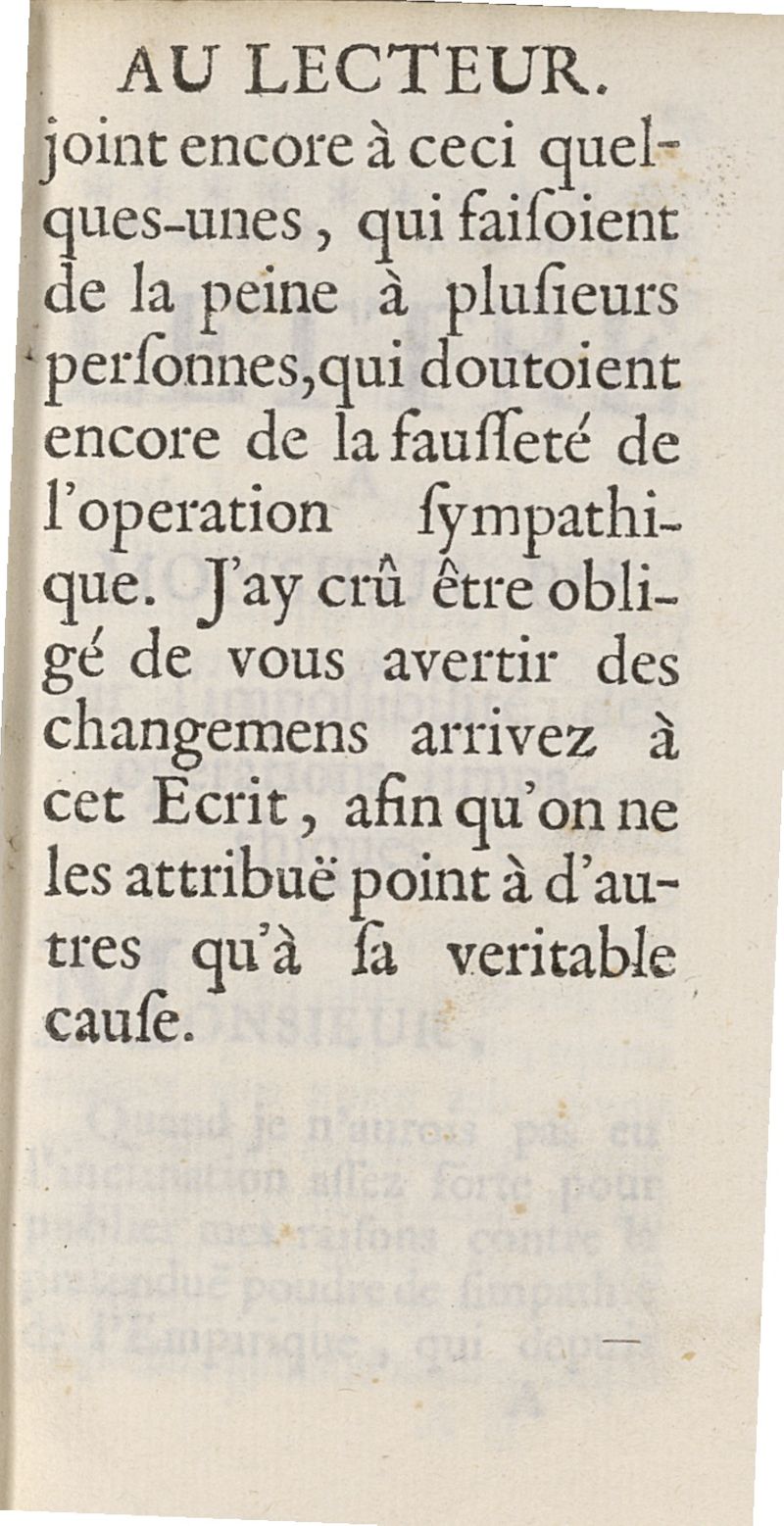 AU LECTEUR.

joint encore à ceci quelques-unes, qui faiſoient de la peine à pluſieurs perſonnes, qui doutoient encore de la fauſſeté de l'operation ſympathique. J'ay crû être obligé de vous avertir des changemens arrivez à cet Ecrit, afin qu'on ne les attribuë point à d'autres qu'à ſa veritable cauſe.